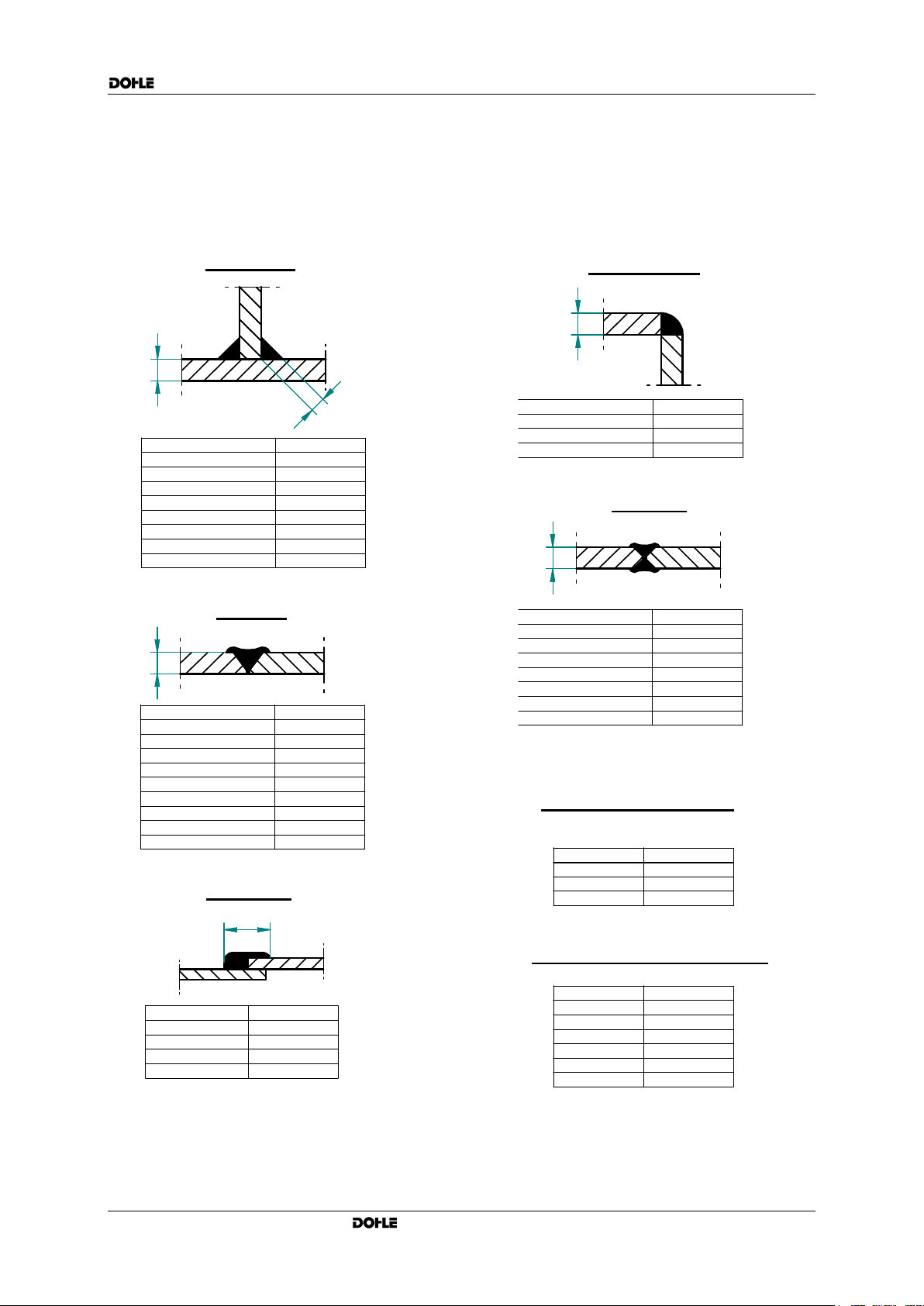 DOHLE

DOHLE